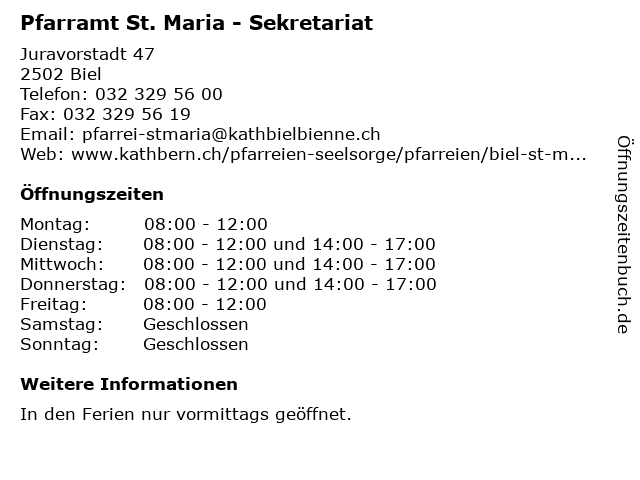 Pfarramt St. Maria - Sekretariat

Juravorstadt 47
2502 Biel
Telefon: 032 329 56 00
Fax: 032 329 56 19
Email: pfarrei-stmaria@kathbielbienne.ch
Web: www.kathbern.ch/pfarreien-seelsorge/pfarreien/biel-st-m...

Öffnungszeiten

Montag: 08:00 - 12:00
Dienstag: 08:00 - 12:00 und 14:00 - 17:00
Mittwoch: 08:00 - 12:00 und 14:00 - 17:00
Donnerstag: 08:00 - 12:00 und 14:00 - 17:00
Freitag: 08:00 - 12:00
Samstag: Geschlossen
Sonntag: Geschlossen

Weitere Informationen

In den Ferien nur vormittags geöffnet.

Öffnungszeitenbuch.de